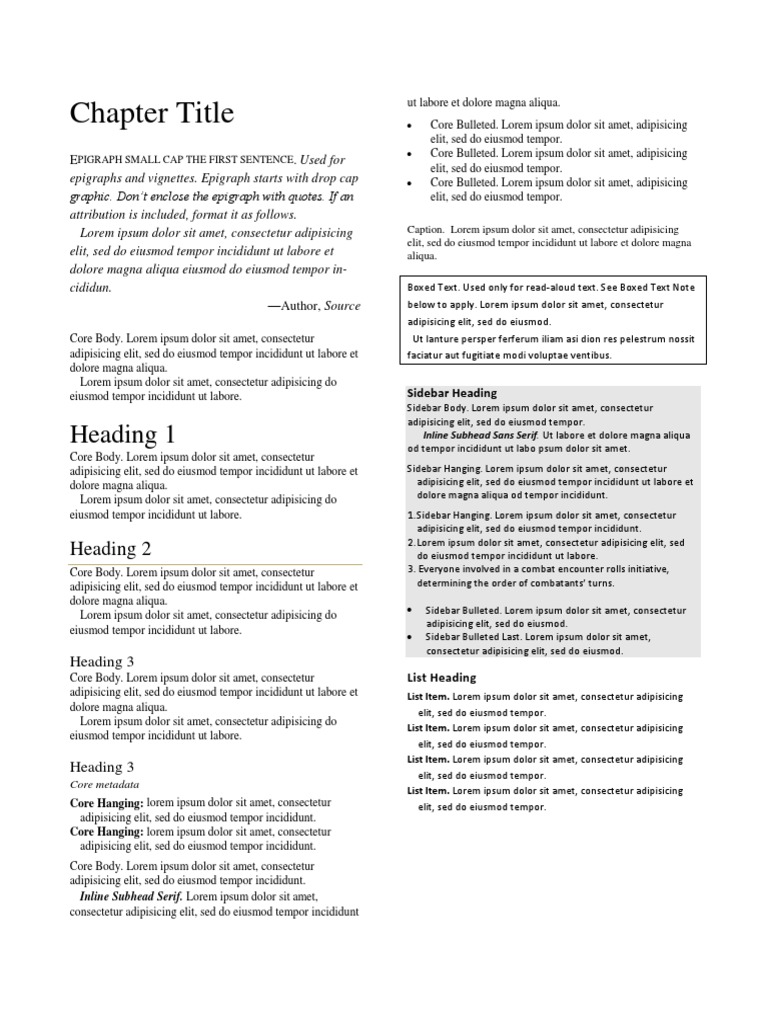 Chapter Title

EPIGRAPH SMALL CAP THE FIRST SENTENCE. Used for epigraphs and vignettes. Epigraph starts with drop cap graphic. Don't enclose the epigraph with quotes. If an attribution is included, format it as follows.

Lorem ipsum dolor sit amet, consectetur adipisicing elit, sed do eiusmod tempor incididunt ut labore et dolore magna aliqua eiusmod do eiusmod tempor incididun.

—Author, Source

Core Body. Lorem ipsum dolor sit amet, consectetur adipisicing elit, sed do eiusmod tempor incididunt ut labore et dolore magna aliqua.

Lorem ipsum dolor sit amet, consectetur adipisicing do eiusmod tempor incididunt ut labore.

Heading 1

Core Body. Lorem ipsum dolor sit amet, consectetur adipisicing elit, sed do eiusmod tempor incididunt ut labore et dolore magna aliqua.

Lorem ipsum dolor sit amet, consectetur adipisicing do eiusmod tempor incididunt ut labore.

Heading 2

Core Body. Lorem ipsum dolor sit amet, consectetur adipisicing elit, sed do eiusmod tempor incididunt ut labore et dolore magna aliqua.

Lorem ipsum dolor sit amet, consectetur adipisicing do eiusmod tempor incididunt ut labore.

Heading 3

Core Body. Lorem ipsum dolor sit amet, consectetur adipisicing elit, sed do eiusmod tempor incididunt ut labore et dolore magna aliqua.

Lorem ipsum dolor sit amet, consectetur adipisicing do eiusmod tempor incididunt ut labore.

Heading 3

Core metadata

Core Hanging: lorem ipsum dolor sit amet, consectetur adipisicing elit, sed do eiusmod tempor incididunt.

Core Hanging: lorem ipsum dolor sit amet, consectetur adipisicing elit, sed do eiusmod tempor incididunt.

Core Body. Lorem ipsum dolor sit amet, consectetur adipisicing elit, sed do eiusmod tempor incididunt.

Inline Subhead Serif. Lorem ipsum dolor sit amet, consectetur adipisicing elit, sed do eiusmod tempor incididunt ut labore et dolore magna aliqua.

• Core Bulleted. Lorem ipsum dolor sit amet, adipisicing elit, sed do eiusmod tempor.
• Core Bulleted. Lorem ipsum dolor sit amet, adipisicing elit, sed do eiusmod tempor.
• Core Bulleted. Lorem ipsum dolor sit amet, adipisicing elit, sed do eiusmod tempor.

Caption. Lorem ipsum dolor sit amet, consectetur adipisicing elit, sed do eiusmod tempor incididunt ut labore et dolore magna aliqua.

Boxed Text. Used only for read-aloud text. See Boxed Text Note below to apply. Lorem ipsum dolor sit amet, consectetur adipisicing elit, sed do eiusmod.

Ut lanture persper ferferum iliam asi dion res pelestrum nossit faciatur aut fugitiate modi voluptae ventibus.

Sidebar Heading

Sidebar Body. Lorem ipsum dolor sit amet, consectetur adipisicing elit, sed do eiusmod tempor.

Inline Subhead Sans Serif. Ut labore et dolore magna aliqua od tempor incididunt ut labo psum dolor sit amet.

Sidebar Hanging. Lorem ipsum dolor sit amet, consectetur adipisicing elit, sed do eiusmod tempor incididunt ut labore et dolore magna aliqua od tempor incididunt.

1. Sidebar Hanging. Lorem ipsum dolor sit amet, consectetur adipisicing elit, sed do eiusmod tempor incididunt.
2. Lorem ipsum dolor sit amet, consectetur adipisicing elit, sed do eiusmod tempor incididunt ut labore.
3. Everyone involved in a combat encounter rolls initiative, determining the order of combatants' turns.

• Sidebar Bulleted. Lorem ipsum dolor sit amet, consectetur adipisicing elit, sed do eiusmod.
• Sidebar Bulleted Last. Lorem ipsum dolor sit amet, consectetur adipisicing elit, sed do eiusmod.

List Heading

List Item. Lorem ipsum dolor sit amet, consectetur adipisicing elit, sed do eiusmod tempor.
List Item. Lorem ipsum dolor sit amet, consectetur adipisicing elit, sed do eiusmod tempor.
List Item. Lorem ipsum dolor sit amet, consectetur adipisicing elit, sed do eiusmod tempor.
List Item. Lorem ipsum dolor sit amet, consectetur adipisicing elit, sed do eiusmod tempor.